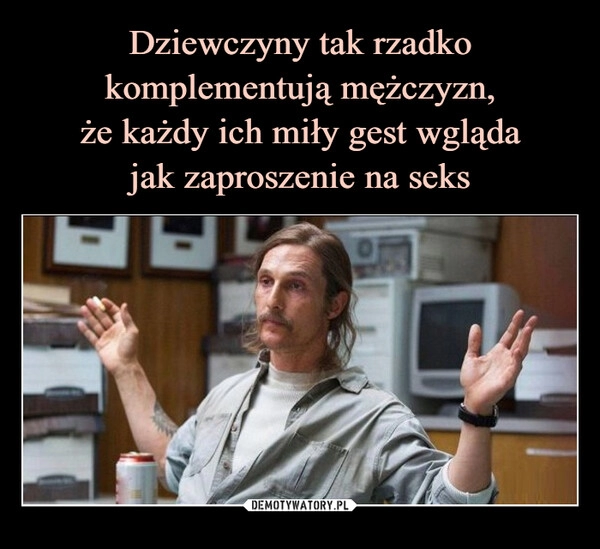 Dziewczyny tak rzadko komplementują mężczyzn, że każdy ich miły gest wgląda jak zaproszenie na seks

DEMOTYWATORY.PL